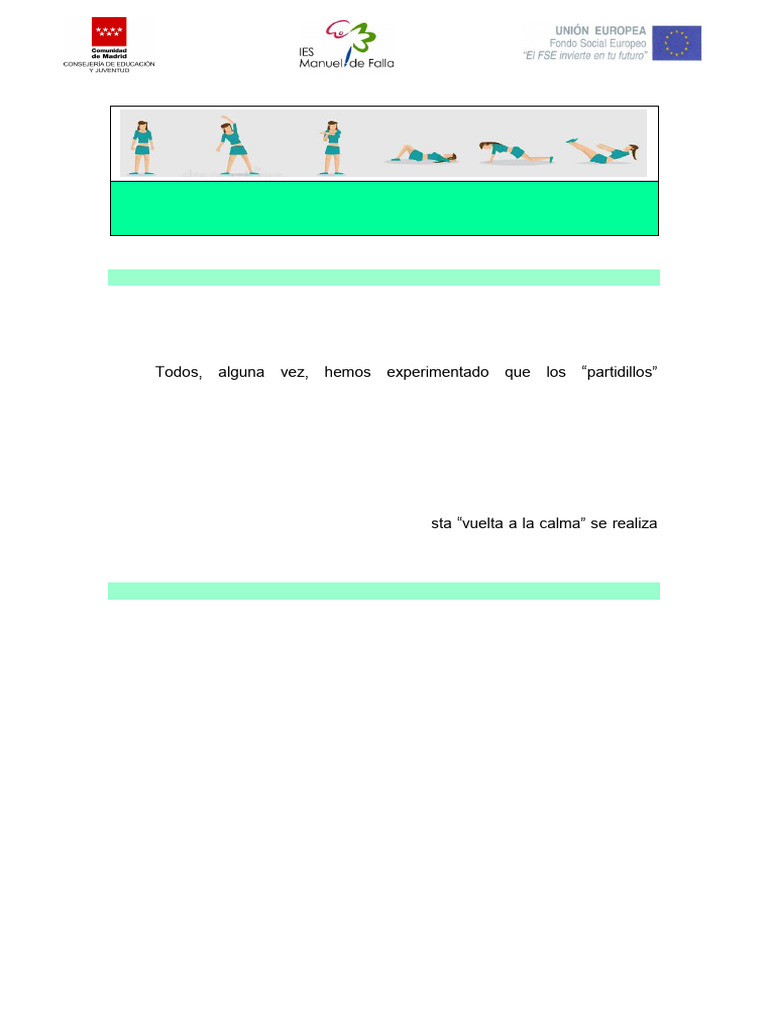 Comunidad de Madrid
CONSEJERÍA DE EDUCACIÓN Y JUVENTUD

IES Manuel de Falla

UNIÓN EUROPEA
Fondo Social Europeo
"El FSE invierte en tu futuro"

Todos, alguna vez, hemos experimentado que los "partidillos"

sta "vuelta a la calma" se realiza